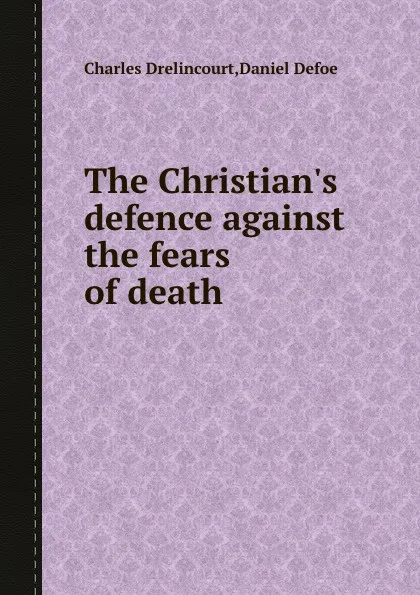 Charles Drelincourt,Daniel Defoe

The Christian's defence against the fears of death